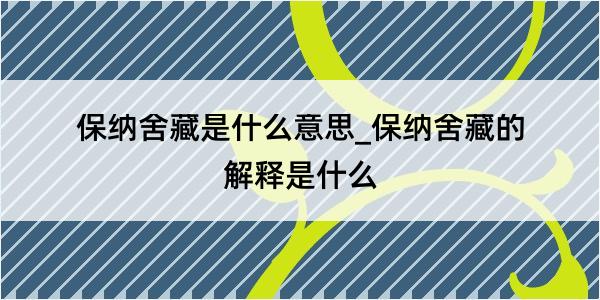 保纳舍藏是什么意思_保纳舍藏的解释是什么